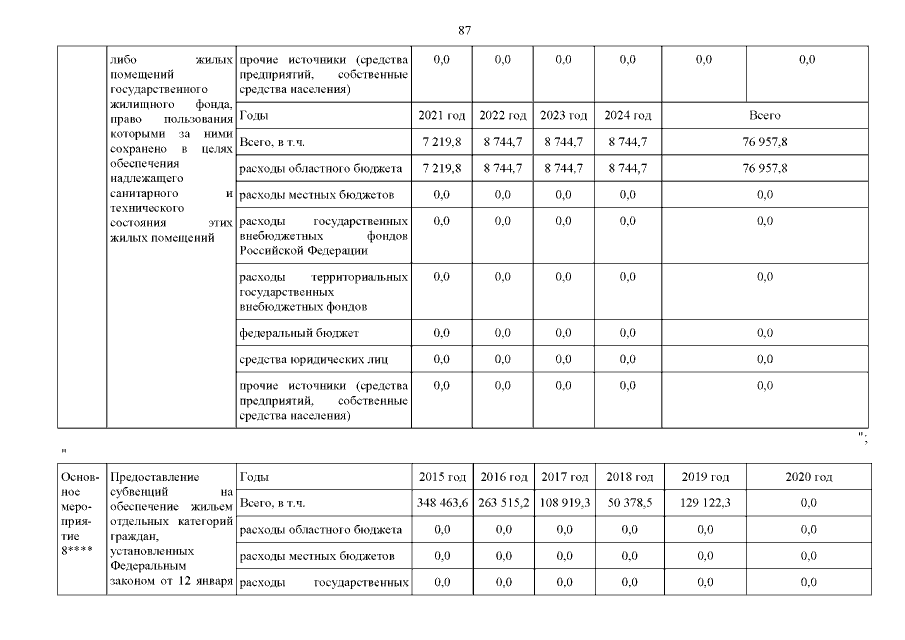 87

| | либо жилых помещений государственного жилищного фонда, право пользования которыми за ними сохранено в целях обеспечения надлежащего санитарного и технического состояния этих жилых помещений | прочие источники (средства предприятий, собственные средства населения) | 0,0 | 0,0 | 0,0 | 0,0 | 0,0 | 0,0 |
|---|---|---|---|---|---|---|---|---|
| | | Годы | 2021 год | 2022 год | 2023 год | 2024 год | Всего | |
| | | Всего, в т.ч. | 7 219,8 | 8 744,7 | 8 744,7 | 8 744,7 | 76 957,8 | |
| | | расходы областного бюджета | 7 219,8 | 8 744,7 | 8 744,7 | 8 744,7 | 76 957,8 | |
| | | расходы местных бюджетов | 0,0 | 0,0 | 0,0 | 0,0 | 0,0 | |
| | | расходы государственных внебюджетных фондов Российской Федерации | 0,0 | 0,0 | 0,0 | 0,0 | 0,0 | |
| | | расходы территориальных государственных внебюджетных фондов | 0,0 | 0,0 | 0,0 | 0,0 | 0,0 | |
| | | федеральный бюджет | 0,0 | 0,0 | 0,0 | 0,0 | 0,0 | |
| | | средства юридических лиц | 0,0 | 0,0 | 0,0 | 0,0 | 0,0 | |
| | | прочие источники (средства предприятий, собственные средства населения) | 0,0 | 0,0 | 0,0 | 0,0 | 0,0 | |

";

"

| Основное мероприятие 8**** | Предоставление субвенций на обеспечение жильем отдельных категорий граждан, установленных Федеральным законом от 12 января | Годы | 2015 год | 2016 год | 2017 год | 2018 год | 2019 год | 2020 год |
|---|---|---|---|---|---|---|---|---|
| | | Всего, в т.ч. | 348 463,6 | 263 515,2 | 108 919,3 | 50 378,5 | 129 122,3 | 0,0 |
| | | расходы областного бюджета | 0,0 | 0,0 | 0,0 | 0,0 | 0,0 | 0,0 |
| | | расходы местных бюджетов | 0,0 | 0,0 | 0,0 | 0,0 | 0,0 | 0,0 |
| | | расходы государственных | 0,0 | 0,0 | 0,0 | 0,0 | 0,0 | 0,0 |